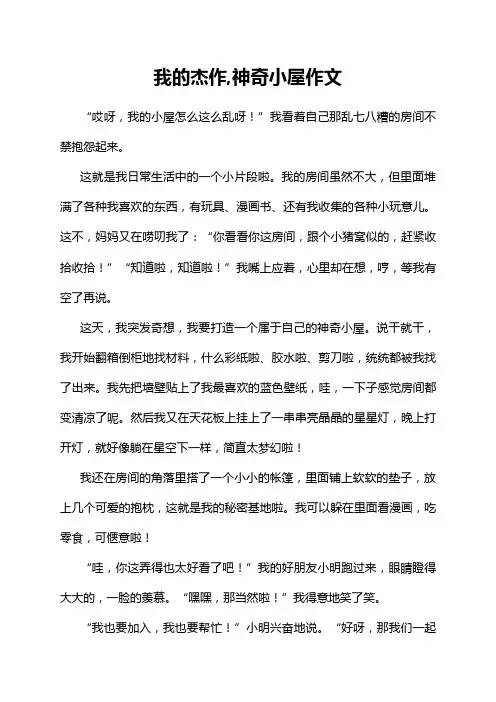 我的杰作,神奇小屋作文

“哎呀，我的小屋怎么这么乱呀！”我看着自己那乱七八糟的房间不禁抱怨起来。

这就是我日常生活中的一个小片段啦。我的房间虽然不大，但里面堆满了各种我喜欢的东西，有玩具、漫画书、还有我收集的各种小玩意儿。这不，妈妈又在唠叨我了：“你看看你这房间，跟个小猪窝似的，赶紧收拾收拾！”“知道啦，知道啦！”我嘴上应着，心里却在想，哼，等我有空了再说。

这天，我突发奇想，我要打造一个属于自己的神奇小屋。说干就干，我开始翻箱倒柜地找材料，什么彩纸啦、胶水啦、剪刀啦，统统都被我找了出来。我先把墙壁贴上了我最喜欢的蓝色壁纸，哇，一下子感觉房间都变清凉了呢。然后我又在天花板上挂上了一串串亮晶晶的星星灯，晚上打开灯，就好像躺在星空下一样，简直太梦幻啦！

我还在房间的角落里搭了一个小小的帐篷，里面铺上软软的垫子，放上几个可爱的抱枕，这就是我的秘密基地啦。我可以躲在里面看漫画，吃零食，可惬意啦！

“哇，你这弄得也太好看了吧！”我的好朋友小明跑过来，眼睛瞪得大大的，一脸的羡慕。“嘿嘿，那当然啦！”我得意地笑了笑。

“我也要加入，我也要帮忙！”小明兴奋地说。“好呀，那我们一起